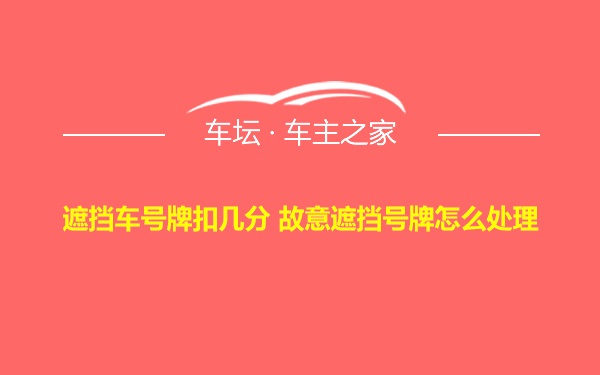 车坛 · 车主之家

遮挡车号牌扣几分 故意遮挡号牌怎么处理